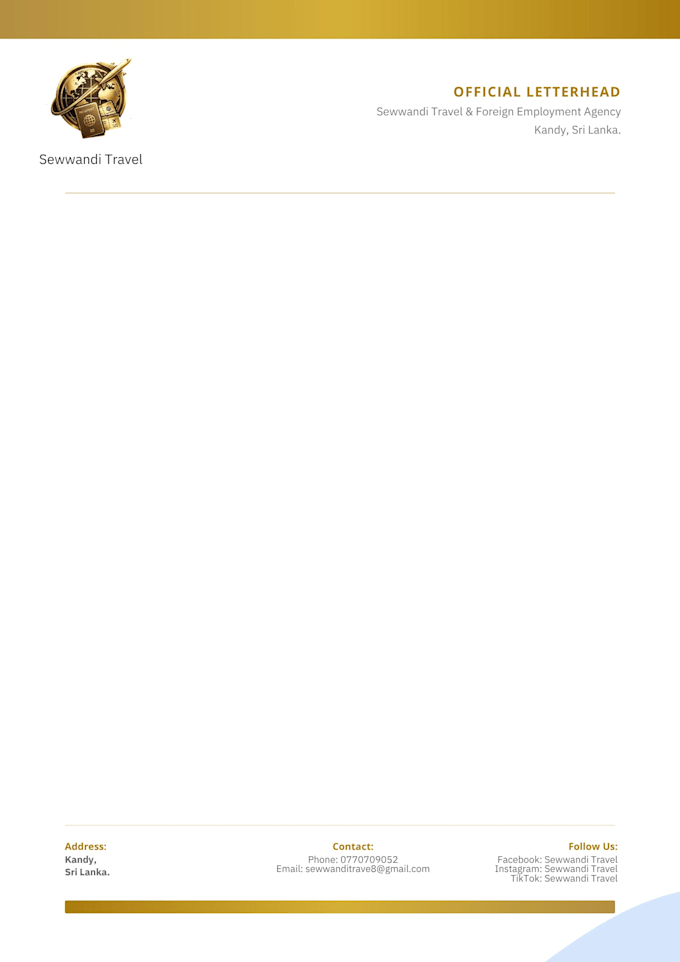 Sewwandi Travel

OFFICIAL LETTERHEAD
Sewwandi Travel & Foreign Employment Agency
Kandy, Sri Lanka.

Address:
Kandy,
Sri Lanka.

Contact:
Phone: 0770709052
Email: sewwanditrave8@gmail.com

Follow Us:
Facebook: Sewwandi Travel
Instagram: Sewwandi Travel
TikTok: Sewwandi Travel